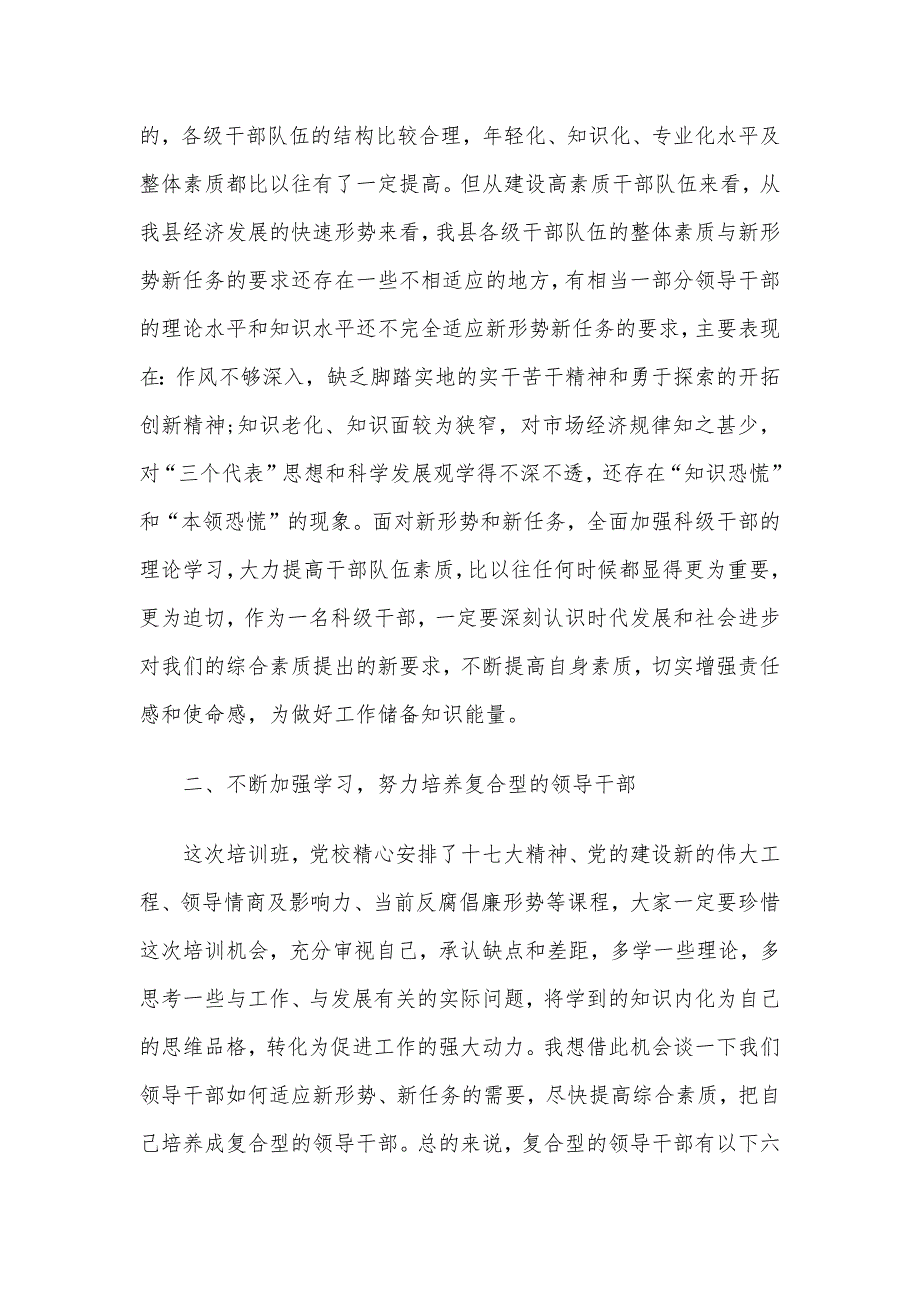 的，各级干部队伍的结构比较合理，年轻化、知识化、专业化水平及整体素质都比以往有了一定提高。但从建设高素质干部队伍来看，从我县经济发展的快速形势来看，我县各级干部队伍的整体素质与新形势新任务的要求还存在一些不相适应的地方，有相当一部分领导干部的理论水平和知识水平还不完全适应新形势新任务的要求，主要表现在：作风不够深入，缺乏脚踏实地的实干苦干精神和勇于探索的开拓创新精神；知识老化、知识面较为狭窄，对市场经济规律知之甚少，对“三个代表”思想和科学发展观学得不深不透，还存在“知识恐慌”和“本领恐慌”的现象。面对新形势和新任务，全面加强科级干部的理论学习，大力提高干部队伍素质，比以往任何时候都显得更为重要，更为迫切，作为一名科级干部，一定要深刻认识时代发展和社会进步对我们的综合素质提出的新要求，不断提高自身素质，切实增强责任感和使命感，为做好工作储备知识能量。

二、不断加强学习，努力培养复合型的领导干部

这次培训班，党校精心安排了十七大精神、党的建设新的伟大工程、领导情商及影响力、当前反腐倡廉形势等课程，大家一定要珍惜这次培训机会，充分审视自己，承认缺点和差距，多学一些理论，多思考一些与工作、与发展有关的实际问题，将学到的知识内化为自己的思维品格，转化为促进工作的强大动力。我想借此机会谈一下我们领导干部如何适应新形势、新任务的需要，尽快提高综合素质，把自己培养成复合型的领导干部。总的来说，复合型的领导干部有以下六